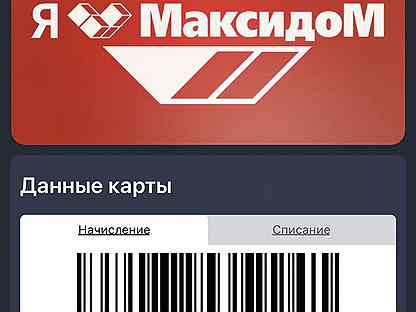 Я МаксидоМ

Данные карты

Начисление

Списание